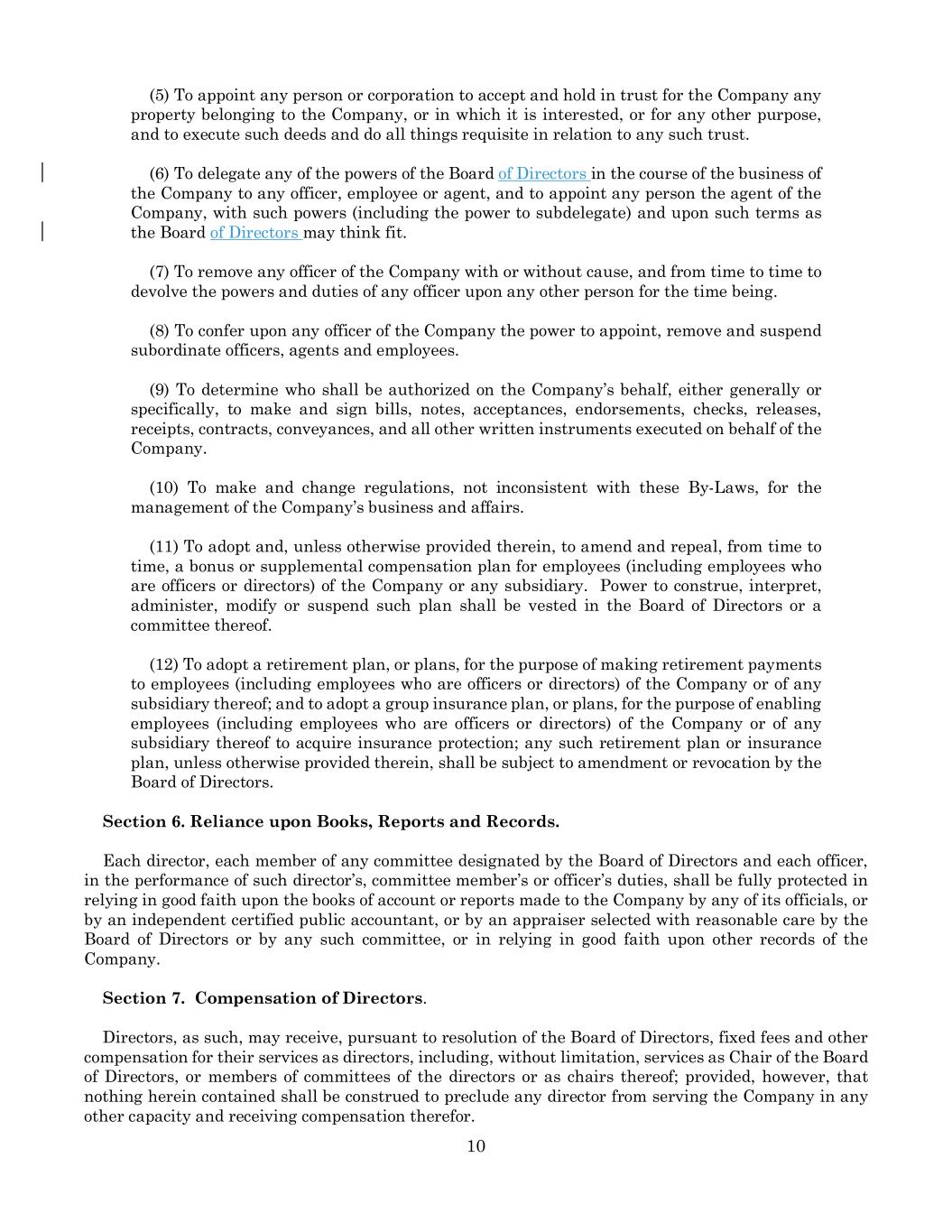 (5) To appoint any person or corporation to accept and hold in trust for the Company any property belonging to the Company, or in which it is interested, or for any other purpose, and to execute such deeds and do all things requisite in relation to any such trust.

(6) To delegate any of the powers of the Board of Directors in the course of the business of the Company to any officer, employee or agent, and to appoint any person the agent of the Company, with such powers (including the power to subdelegate) and upon such terms as the Board of Directors may think fit.

(7) To remove any officer of the Company with or without cause, and from time to time to devolve the powers and duties of any officer upon any other person for the time being.

(8) To confer upon any officer of the Company the power to appoint, remove and suspend subordinate officers, agents and employees.

(9) To determine who shall be authorized on the Company's behalf, either generally or specifically, to make and sign bills, notes, acceptances, endorsements, checks, releases, receipts, contracts, conveyances, and all other written instruments executed on behalf of the Company.

(10) To make and change regulations, not inconsistent with these By-Laws, for the management of the Company's business and affairs.

(11) To adopt and, unless otherwise provided therein, to amend and repeal, from time to time, a bonus or supplemental compensation plan for employees (including employees who are officers or directors) of the Company or any subsidiary. Power to construe, interpret, administer, modify or suspend such plan shall be vested in the Board of Directors or a committee thereof.

(12) To adopt a retirement plan, or plans, for the purpose of making retirement payments to employees (including employees who are officers or directors) of the Company or of any subsidiary thereof; and to adopt a group insurance plan, or plans, for the purpose of enabling employees (including employees who are officers or directors) of the Company or of any subsidiary thereof to acquire insurance protection; any such retirement plan or insurance plan, unless otherwise provided therein, shall be subject to amendment or revocation by the Board of Directors.

Section 6. Reliance upon Books, Reports and Records.

Each director, each member of any committee designated by the Board of Directors and each officer, in the performance of such director's, committee member's or officer's duties, shall be fully protected in relying in good faith upon the books of account or reports made to the Company by any of its officials, or by an independent certified public accountant, or by an appraiser selected with reasonable care by the Board of Directors or by any such committee, or in relying in good faith upon other records of the Company.

Section 7. Compensation of Directors.

Directors, as such, may receive, pursuant to resolution of the Board of Directors, fixed fees and other compensation for their services as directors, including, without limitation, services as Chair of the Board of Directors, or members of committees of the directors or as chairs thereof; provided, however, that nothing herein contained shall be construed to preclude any director from serving the Company in any other capacity and receiving compensation therefor.

10